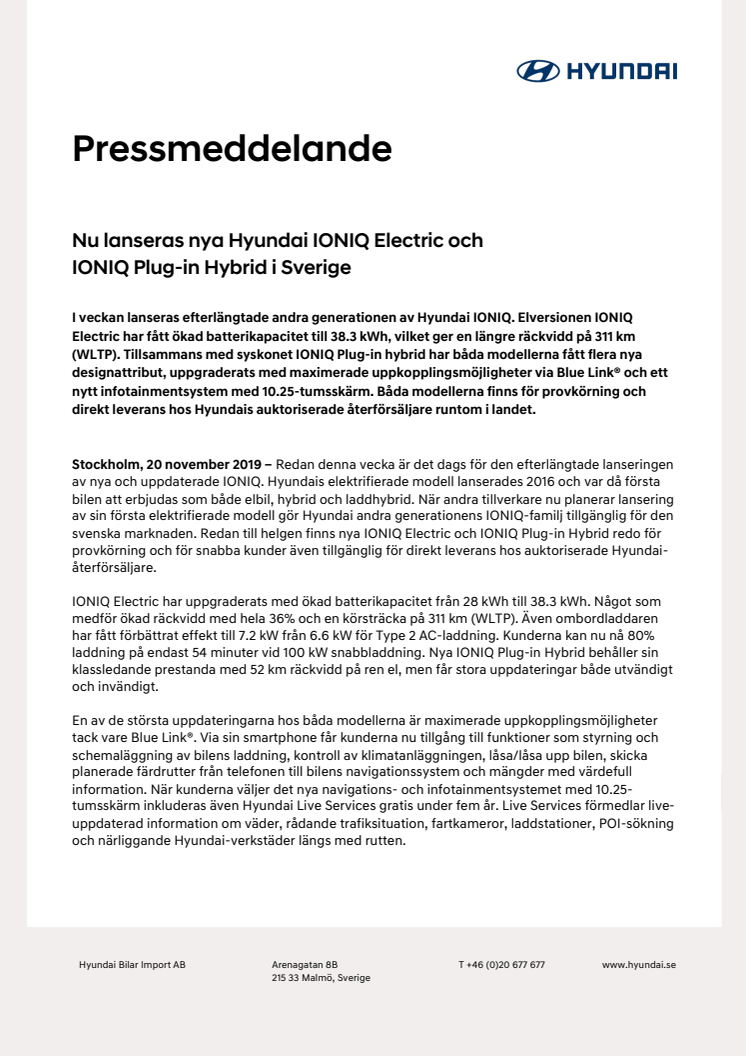 HYUNDAI

Pressmeddelande

Nu lanseras nya Hyundai IONIQ Electric och IONIQ Plug-in Hybrid i Sverige

I veckan lanseras efterlängtade andra generationen av Hyundai IONIQ. Elversionen IONIQ Electric har fått ökad batterikapacitet till 38.3 kWh, vilket ger en längre räckvidd på 311 km (WLTP). Tillsammans med syskonet IONIQ Plug-in hybrid har båda modellerna fått flera nya designattribut, uppgraderats med maximerade uppkopplingsmöjligheter via Blue Link® och ett nytt infotainmentsystem med 10.25-tumsskärm. Båda modellerna finns för provkörning och direkt leverans hos Hyundais auktoriserade återförsäljare runtom i landet.

Stockholm, 20 november 2019 – Redan denna vecka är det dags för den efterlängtade lanseringen av nya och uppdaterade IONIQ. Hyundais elektrifierade modell lanserades 2016 och var då första bilen att erbjudas som både elbil, hybrid och laddhybrid. När andra tillverkare nu planerar lansering av sin första elektrifierade modell gör Hyundai andra generationens IONIQ-familj tillgänglig för den svenska marknaden. Redan till helgen finns nya IONIQ Electric och IONIQ Plug-in Hybrid redo för provkörning och för snabba kunder även tillgänglig för direkt leverans hos auktoriserade Hyundai-återförsäljare.

IONIQ Electric har uppgraderats med ökad batterikapacitet från 28 kWh till 38.3 kWh. Något som medför ökad räckvidd med hela 36% och en körsträcka på 311 km (WLTP). Även ombordladdaren har fått förbättrat effekt till 7.2 kW från 6.6 kW för Type 2 AC-laddning. Kunderna kan nu nå 80% laddning på endast 54 minuter vid 100 kW snabbladdning. Nya IONIQ Plug-in Hybrid behåller sin klassledande prestanda med 52 km räckvidd på ren el, men får stora uppdateringar både utvändigt och invändigt.

En av de största uppdateringarna hos båda modellerna är maximerade uppkopplingsmöjligheter tack vare Blue Link®. Via sin smartphone får kunderna nu tillgång till funktioner som styrning och schemaläggning av bilens laddning, kontroll av klimatanläggningen, låsa/låsa upp bilen, skicka planerade färdrutter från telefonen till bilens navigationssystem och mängder med värdefull information. När kunderna väljer det nya navigations- och infotainmentsystemet med 10.25-tumsskärm inkluderas även Hyundai Live Services gratis under fem år. Live Services förmedlar live-uppdaterad information om väder, rådande trafiksituation, fartkameror, laddstationer, POI-sökning och närliggande Hyundai-verkstäder längs med rutten.

Hyundai Bilar Import AB
Arenagatan 8B
215 33 Malmö, Sverige
T +46 (0)20 677 677
www.hyundai.se